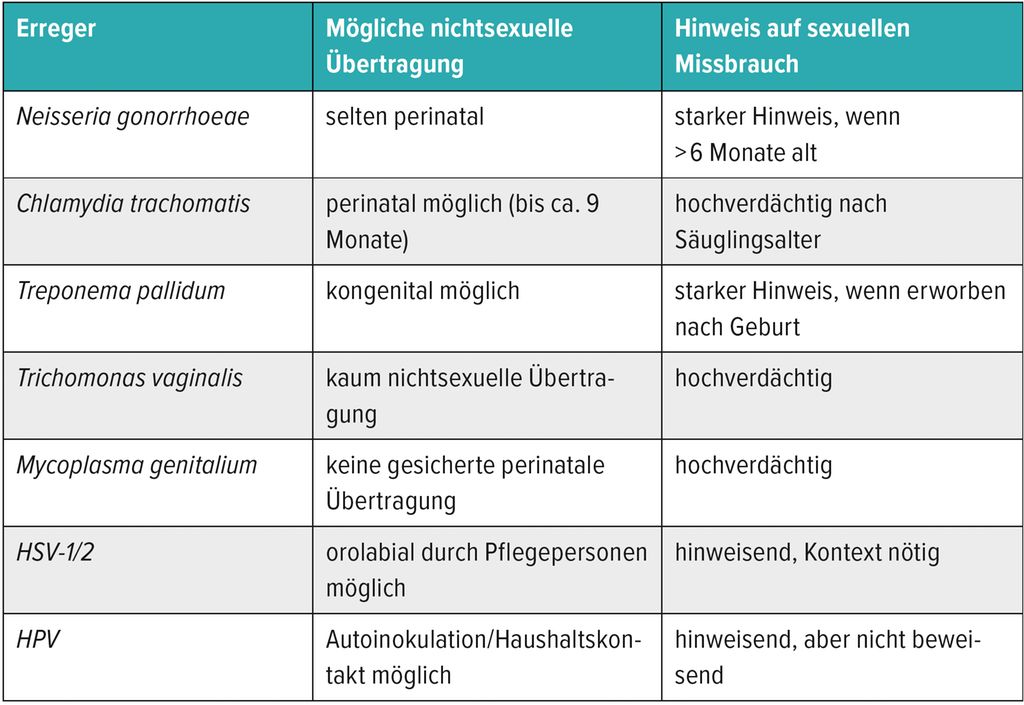 | Erreger | Mögliche nichtsexuelle Übertragung | Hinweis auf sexuellen Missbrauch |
|---|---|---|
| Neisseria gonorrhoeae | selten perinatal | starker Hinweis, wenn >6 Monate alt |
| Chlamydia trachomatis | perinatal möglich (bis ca. 9 Monate) | hochverdächtig nach Säuglingsalter |
| Treponema pallidum | kongenital möglich | starker Hinweis, wenn erworben nach Geburt |
| Trichomonas vaginalis | kaum nichtsexuelle Übertragung | hochverdächtig |
| Mycoplasma genitalium | keine gesicherte perinatale Übertragung | hochverdächtig |
| HSV-1/2 | orolabial durch Pflegepersonen möglich | hinweisend, Kontext nötig |
| HPV | Autoinokulation/Haushaltskontakt möglich | hinweisend, aber nicht beweisend |